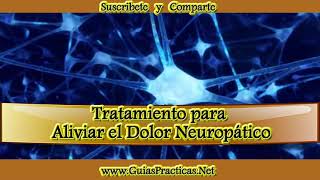 Suscribete y Comparte

Tratamiento para
Aliviar el Dolor Neuropático

www.GuiasPracticas.Net